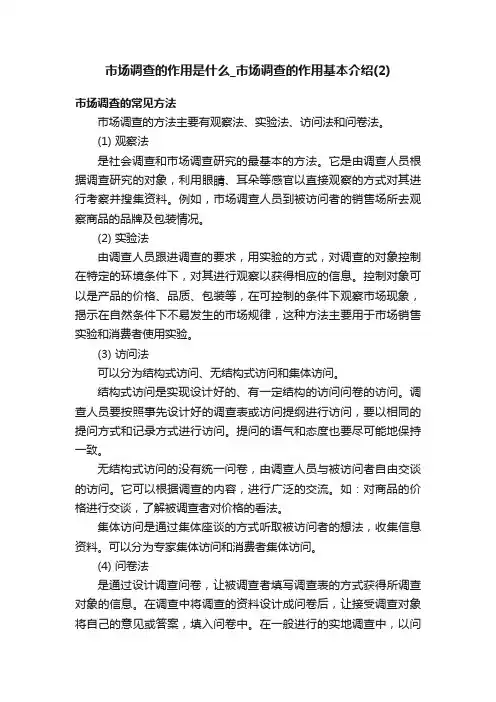 市场调查的作用是什么_市场调查的作用基本介绍(2)

市场调查的常见方法

市场调查的方法主要有观察法、实验法、访问法和问卷法。

(1) 观察法

是社会调查和市场调查研究的最基本的方法。它是由调查人员根据调查研究的对象，利用眼睛、耳朵等感官以直接观察的方式对其进行考察并搜集资料。例如，市场调查人员到被访问者的销售场所去观察商品的品牌及包装情况。

(2) 实验法

由调查人员跟进调查的要求，用实验的方式，对调查的对象控制在特定的环境条件下，对其进行观察以获得相应的信息。控制对象可以是产品的价格、品质、包装等，在可控制的条件下观察市场现象，揭示在自然条件下不易发生的市场规律，这种方法主要用于市场销售实验和消费者使用实验。

(3) 访问法

可以分为结构式访问、无结构式访问和集体访问。

结构式访问是实现设计好的、有一定结构的访问问卷的访问。调查人员要按照事先设计好的调查表或访问提纲进行访问，要以相同的提问方式和记录方式进行访问。提问的语气和态度也要尽可能地保持一致。

无结构式访问的没有统一问卷，由调查人员与被访问者自由交谈的访问。它可以根据调查的内容，进行广泛的交流。如：对商品的价格进行交谈，了解被调查者对价格的看法。

集体访问是通过集体座谈的方式听取被访问者的想法，收集信息资料。可以分为专家集体访问和消费者集体访问。

(4) 问卷法

是通过设计调查问卷，让被调查者填写调查表的方式获得所调查对象的信息。在调查中将调查的资料设计成问卷后，让接受调查对象将自己的意见或答案，填入问卷中。在一般进行的实地调查中，以问